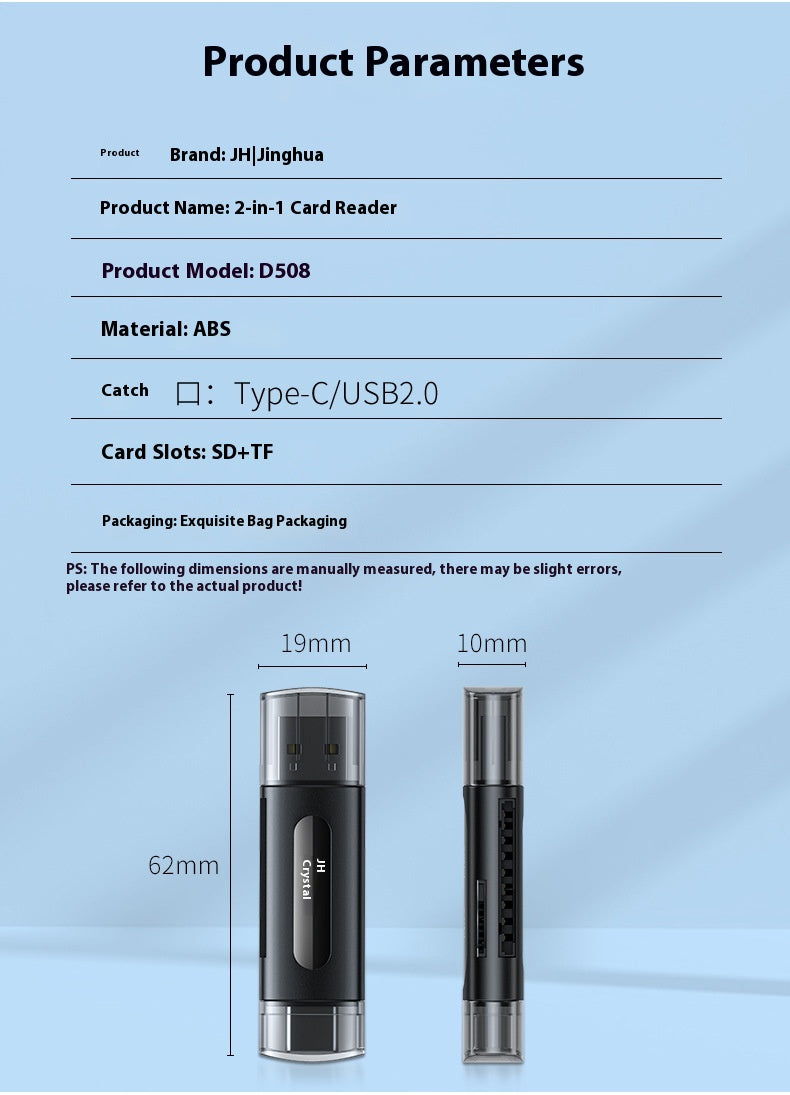 Product Parameters

Product Brand: JH|Jinghua

Product Name: 2-in-1 Card Reader

Product Model: D508

Material: ABS

Catch 口: Type-C/USB2.0

Card Slots: SD+TF

Packaging: Exquisite Bag Packaging

PS: The following dimensions are manually measured, there may be slight errors, please refer to the actual product!

19mm

10mm

62mm

JH
Crystal